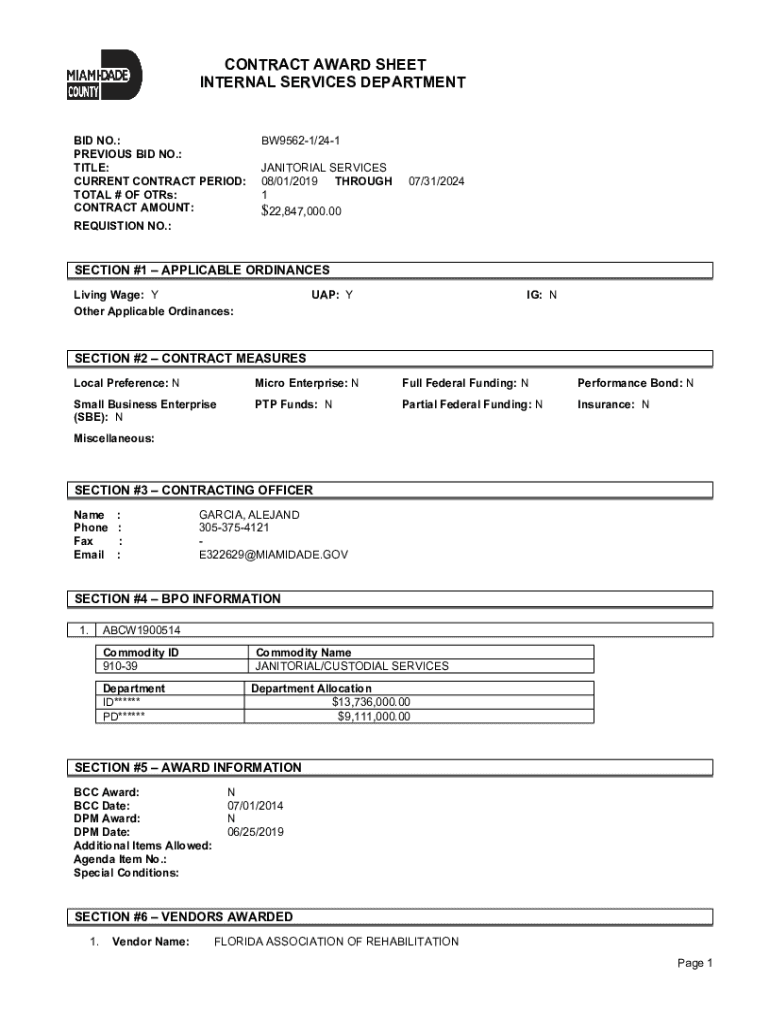 MIAMI-DADE COUNTY

CONTRACT AWARD SHEET
INTERNAL SERVICES DEPARTMENT

BID NO.: BW9562-1/24-1
PREVIOUS BID NO.:
TITLE: JANITORIAL SERVICES
CURRENT CONTRACT PERIOD: 08/01/2019 THROUGH 07/31/2024
TOTAL # OF OTRs: 1
CONTRACT AMOUNT: $22,847,000.00
REQUISTION NO.:

SECTION #1 – APPLICABLE ORDINANCES

Living Wage: Y UAP: Y IG: N
Other Applicable Ordinances:

SECTION #2 – CONTRACT MEASURES

Local Preference: N Micro Enterprise: N Full Federal Funding: N Performance Bond: N
Small Business Enterprise (SBE): N PTP Funds: N Partial Federal Funding: N Insurance: N
Miscellaneous:

SECTION #3 – CONTRACTING OFFICER

Name : GARCIA, ALEJAND
Phone : 305-375-4121
Fax : -
Email : E322629@MIAMIDADE.GOV

SECTION #4 – BPO INFORMATION

1. ABCW1900514

| Commodity ID | Commodity Name |
|---|---|
| 910-39 | JANITORIAL/CUSTODIAL SERVICES |

| Department | Department Allocation |
|---|---|
| ID****** | $13,736,000.00 |
| PD****** | $9,111,000.00 |

SECTION #5 – AWARD INFORMATION

BCC Award: N
BCC Date: 07/01/2014
DPM Award: N
DPM Date: 06/25/2019
Additional Items Allowed:
Agenda Item No.:
Special Conditions:

SECTION #6 – VENDORS AWARDED

1. Vendor Name: FLORIDA ASSOCIATION OF REHABILITATION

Page 1